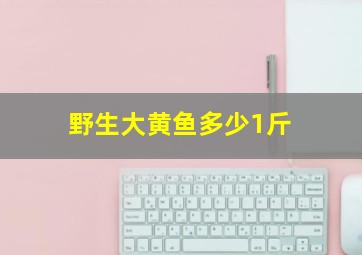 野生大黄鱼多少1斤